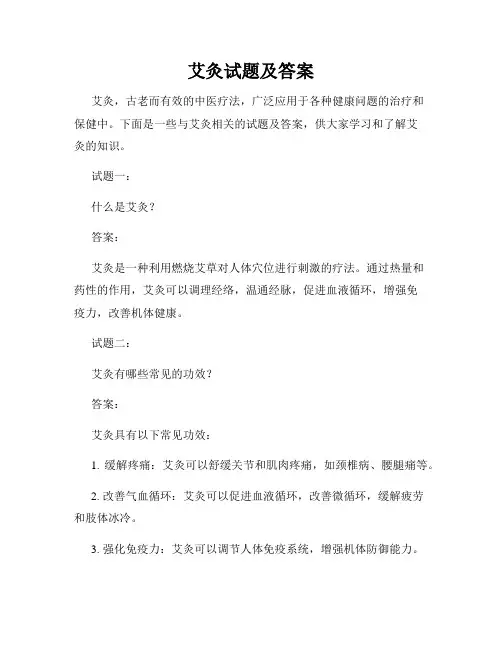 艾灸试题及答案

艾灸，古老而有效的中医疗法，广泛应用于各种健康问题的治疗和保健中。下面是一些与艾灸相关的试题及答案，供大家学习和了解艾灸的知识。

试题一：

什么是艾灸？

答案：

艾灸是一种利用燃烧艾草对人体穴位进行刺激的疗法。通过热量和药性的作用，艾灸可以调理经络，温通经脉，促进血液循环，增强免疫力，改善机体健康。

试题二：

艾灸有哪些常见的功效？

答案：

艾灸具有以下常见功效：

1. 缓解疼痛：艾灸可以舒缓关节和肌肉疼痛，如颈椎病、腰腿痛等。

2. 改善气血循环：艾灸可以促进血液循环，改善微循环，缓解疲劳和肢体冰冷。

3. 强化免疫力：艾灸可以调节人体免疫系统，增强机体防御能力。